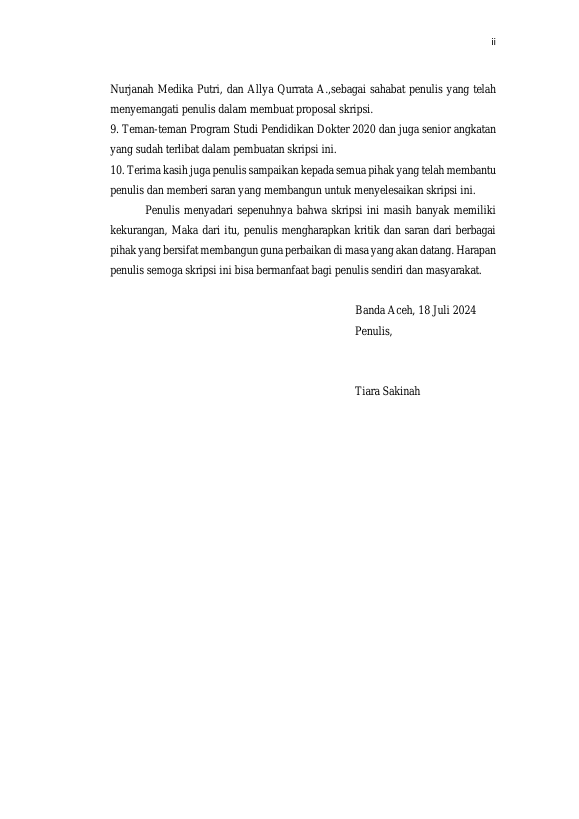 ii

Nurjanah Medika Putri, dan Allya Qurrata A.,sebagai sahabat penulis yang telah menyemangati penulis dalam membuat proposal skripsi.

9. Teman-teman Program Studi Pendidikan Dokter 2020 dan juga senior angkatan yang sudah terlibat dalam pembuatan skripsi ini.

10. Terima kasih juga penulis sampaikan kepada semua pihak yang telah membantu penulis dan memberi saran yang membangun untuk menyelesaikan skripsi ini.

Penulis menyadari sepenuhnya bahwa skripsi ini masih banyak memiliki kekurangan, Maka dari itu, penulis mengharapkan kritik dan saran dari berbagai pihak yang bersifat membangun guna perbaikan di masa yang akan datang. Harapan penulis semoga skripsi ini bisa bermanfaat bagi penulis sendiri dan masyarakat.

Banda Aceh, 18 Juli 2024
Penulis,

Tiara Sakinah